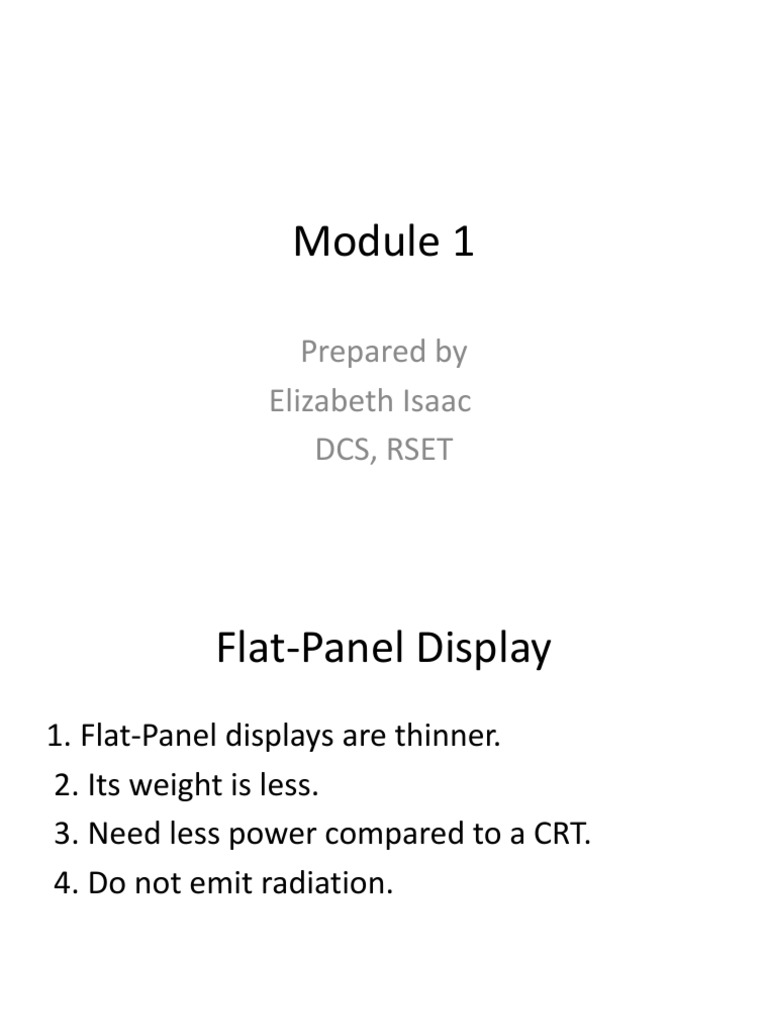 Module 1

Prepared by
Elizabeth Isaac
DCS, RSET

Flat-Panel Display

1. Flat-Panel displays are thinner.
2. Its weight is less.
3. Need less power compared to a CRT.
4. Do not emit radiation.